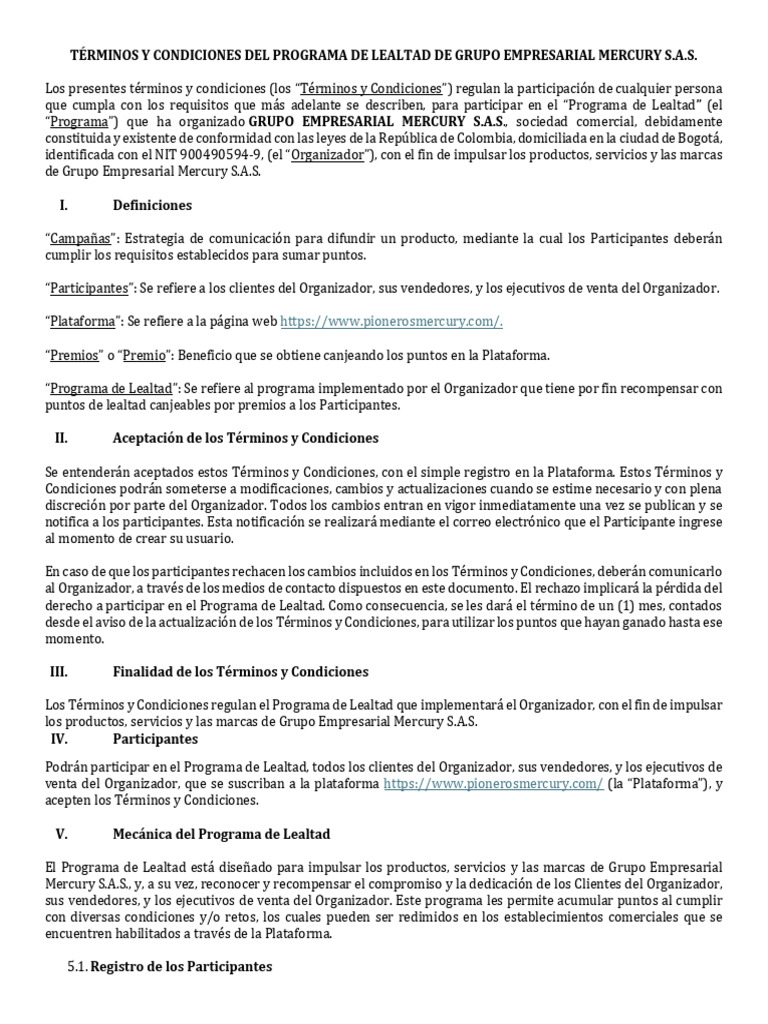 TÉRMINOS Y CONDICIONES DEL PROGRAMA DE LEALTAD DE GRUPO EMPRESARIAL MERCURY S.A.S.

Los presentes términos y condiciones (los "Términos y Condiciones") regulan la participación de cualquier persona que cumpla con los requisitos que más adelante se describen, para participar en el "Programa de Lealtad" (el "Programa") que ha organizado GRUPO EMPRESARIAL MERCURY S.A.S., sociedad comercial, debidamente constituida y existente de conformidad con las leyes de la República de Colombia, domiciliada en la ciudad de Bogotá, identificada con el NIT 900490594-9, (el "Organizador"), con el fin de impulsar los productos, servicios y las marcas de Grupo Empresarial Mercury S.A.S.

I. Definiciones

"Campañas": Estrategia de comunicación para difundir un producto, mediante la cual los Participantes deberán cumplir los requisitos establecidos para sumar puntos.

"Participantes": Se refiere a los clientes del Organizador, sus vendedores, y los ejecutivos de venta del Organizador.

"Plataforma": Se refiere a la página web https://www.pionerosmercury.com/.

"Premios" o "Premio": Beneficio que se obtiene canjeando los puntos en la Plataforma.

"Programa de Lealtad": Se refiere al programa implementado por el Organizador que tiene por fin recompensar con puntos de lealtad canjeables por premios a los Participantes.

II. Aceptación de los Términos y Condiciones

Se entenderán aceptados estos Términos y Condiciones, con el simple registro en la Plataforma. Estos Términos y Condiciones podrán someterse a modificaciones, cambios y actualizaciones cuando se estime necesario y con plena discreción por parte del Organizador. Todos los cambios entran en vigor inmediatamente una vez se publican y se notifica a los participantes. Esta notificación se realizará mediante el correo electrónico que el Participante ingrese al momento de crear su usuario.

En caso de que los participantes rechacen los cambios incluidos en los Términos y Condiciones, deberán comunicarlo al Organizador, a través de los medios de contacto dispuestos en este documento. El rechazo implicará la pérdida del derecho a participar en el Programa de Lealtad. Como consecuencia, se les dará el término de un (1) mes, contados desde el aviso de la actualización de los Términos y Condiciones, para utilizar los puntos que hayan ganado hasta ese momento.

III. Finalidad de los Términos y Condiciones

Los Términos y Condiciones regulan el Programa de Lealtad que implementará el Organizador, con el fin de impulsar los productos, servicios y las marcas de Grupo Empresarial Mercury S.A.S.

IV. Participantes

Podrán participar en el Programa de Lealtad, todos los clientes del Organizador, sus vendedores, y los ejecutivos de venta del Organizador, que se suscriban a la plataforma https://www.pionerosmercury.com/ (la "Plataforma"), y acepten los Términos y Condiciones.

V. Mecánica del Programa de Lealtad

El Programa de Lealtad está diseñado para impulsar los productos, servicios y las marcas de Grupo Empresarial Mercury S.A.S., y, a su vez, reconocer y recompensar el compromiso y la dedicación de los Clientes del Organizador, sus vendedores, y los ejecutivos de venta del Organizador. Este programa les permite acumular puntos al cumplir con diversas condiciones y/o retos, los cuales pueden ser redimidos en los establecimientos comerciales que se encuentren habilitados a través de la Plataforma.

5.1. Registro de los Participantes